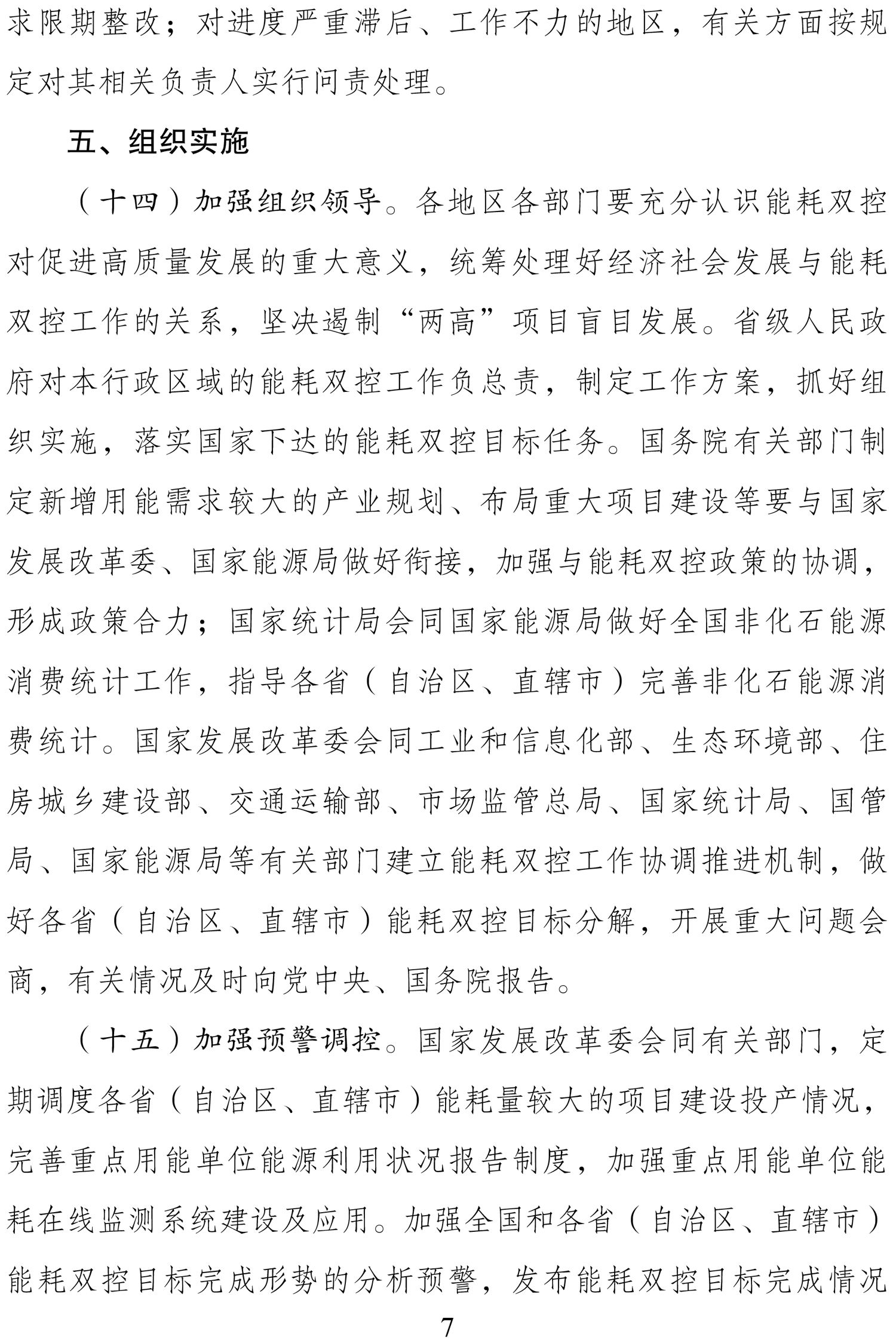 求限期整改；对进度严重滞后、工作不力的地区，有关方面按规定对其相关负责人实行问责处理。

五、组织实施

（十四）加强组织领导。各地区各部门要充分认识能耗双控对促进高质量发展的重大意义，统筹处理好经济社会发展与能耗双控工作的关系，坚决遏制“两高”项目盲目发展。省级人民政府对本行政区域的能耗双控工作负总责，制定工作方案，抓好组织实施，落实国家下达的能耗双控目标任务。国务院有关部门制定新增用能需求较大的产业规划、布局重大项目建设等要与国家发展改革委、国家能源局做好衔接，加强与能耗双控政策的协调，形成政策合力；国家统计局会同国家能源局做好全国非化石能源消费统计工作，指导各省（自治区、直辖市）完善非化石能源消费统计。国家发展改革委会同工业和信息化部、生态环境部、住房城乡建设部、交通运输部、市场监管总局、国家统计局、国管局、国家能源局等有关部门建立能耗双控工作协调推进机制，做好各省（自治区、直辖市）能耗双控目标分解，开展重大问题会商，有关情况及时向党中央、国务院报告。

（十五）加强预警调控。国家发展改革委会同有关部门，定期调度各省（自治区、直辖市）能耗量较大的项目建设投产情况，完善重点用能单位能源利用状况报告制度，加强重点用能单位能耗在线监测系统建设及应用。加强全国和各省（自治区、直辖市）能耗双控目标完成形势的分析预警，发布能耗双控目标完成情况

7